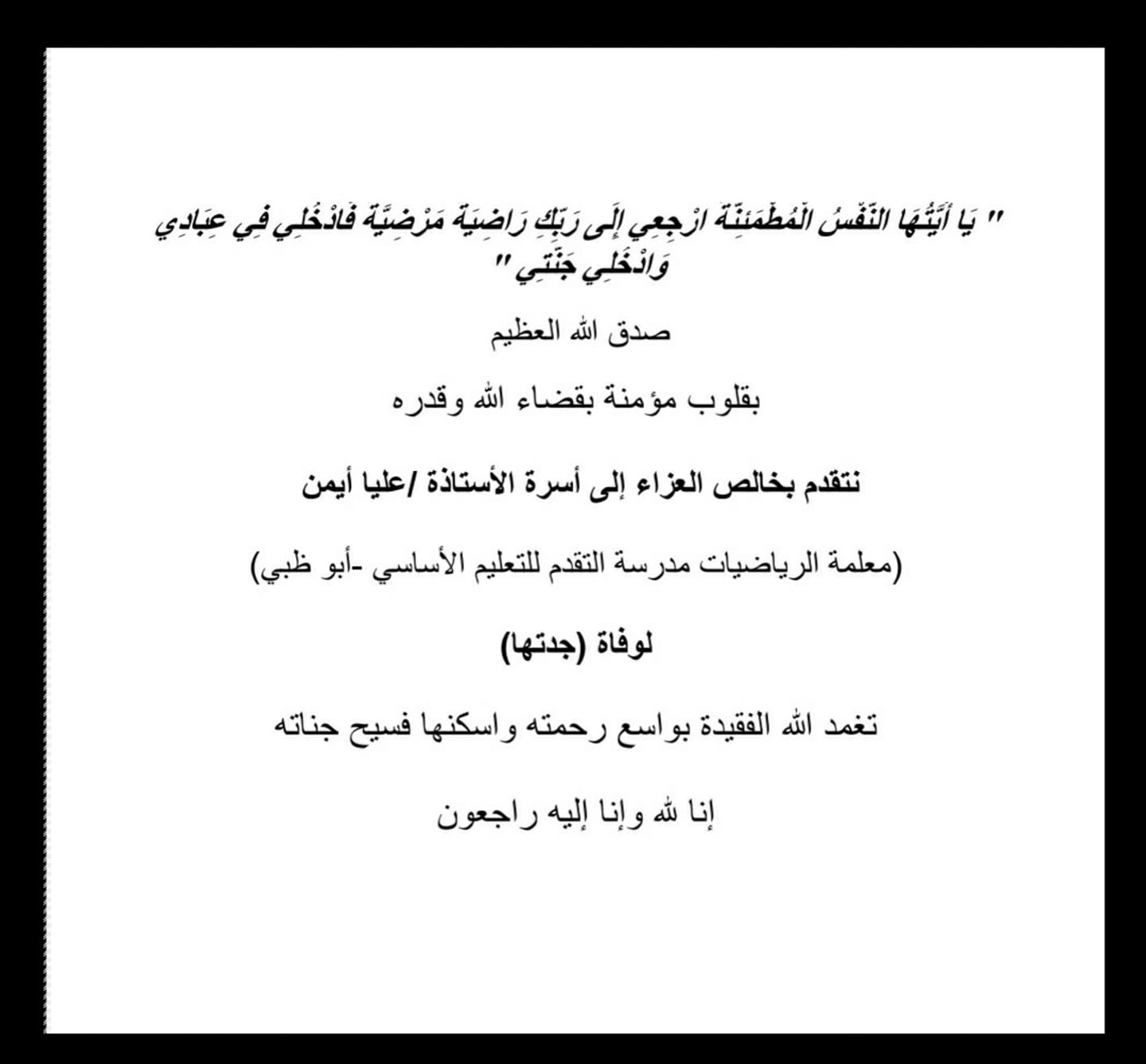 " يَا أَيَّتُهَا النَّفْسُ الْمُطْمَئِنَّةُ ارْجِعِي إِلَى رَبِّكِ رَاضِيَةً مَرْضِيَّةً فَادْخُلِي فِي عِبَادِي وَادْخُلِي جَنَّتِي "

صدق الله العظيم

بقلوب مؤمنة بقضاء الله وقدره

نتقدم بخالص العزاء إلى أسرة الأستاذة /عليا أيمن

(معلمة الرياضيات مدرسة التقدم للتعليم الأساسي -أبو ظبي)

لوفاة (جدتها)

تغمد الله الفقيدة بواسع رحمته واسكنها فسيح جناته

إنا لله وإنا إليه راجعون